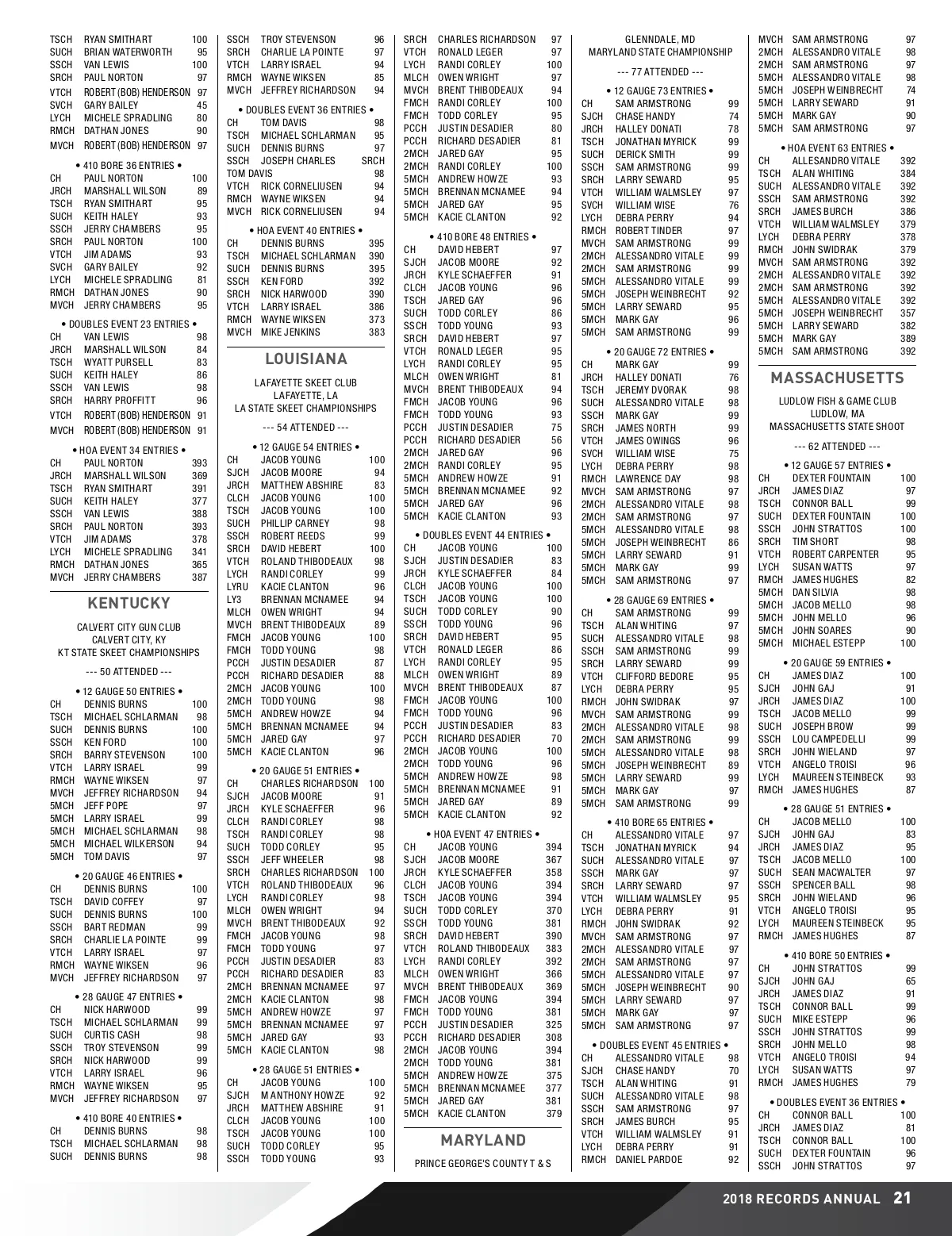 TSCH RYAN SMITHART 100
SUCH BRIAN WATERWORTH 95
SSCH VAN LEWIS 100
SRCH PAUL NORTON 97
VTCH ROBERT (BOB) HENDERSON 97
SVCH GARY BAILEY 45
LYCH MICHELE SPRADLING 80
RMCH DATHAN JONES 90
MVCH ROBERT (BOB) HENDERSON 97

• 410 BORE 36 ENTRIES •
CH PAUL NORTON 100
JRCH MARSHALL WILSON 89
TSCH RYAN SMITHART 95
SUCH KEITH HALEY 93
SSCH JERRY CHAMBERS 95
SRCH PAUL NORTON 100
VTCH JIM ADAMS 93
SVCH GARY BAILEY 92
LYCH MICHELE SPRADLING 81
RMCH DATHAN JONES 90
MVCH JERRY CHAMBERS 95

• DOUBLES EVENT 23 ENTRIES •
CH VAN LEWIS 98
JRCH MARSHALL WILSON 84
TSCH WYATT PURSELL 83
SUCH KEITH HALEY 86
SSCH VAN LEWIS 98
SRCH HARRY PROFFITT 96
VTCH ROBERT (BOB) HENDERSON 91
MVCH ROBERT (BOB) HENDERSON 91

• HOA EVENT 34 ENTRIES •
CH PAUL NORTON 393
JRCH MARSHALL WILSON 369
TSCH RYAN SMITHART 391
SUCH KEITH HALEY 377
SSCH VAN LEWIS 388
SRCH PAUL NORTON 393
VTCH JIM ADAMS 378
LYCH MICHELE SPRADLING 341
RMCH DATHAN JONES 365
MVCH JERRY CHAMBERS 387

KENTUCKY

CALVERT CITY GUN CLUB
CALVERT CITY, KY
KT STATE SKEET CHAMPIONSHIPS

--- 50 ATTENDED ---

• 12 GAUGE 50 ENTRIES •
CH DENNIS BURNS 100
TSCH MICHAEL SCHLARMAN 98
SUCH DENNIS BURNS 100
SSCH KEN FORD 100
SRCH BARRY STEVENSON 100
VTCH LARRY ISRAEL 99
RMCH WAYNE WIKSEN 97
MVCH JEFFREY RICHARDSON 94
5MCH JEFF POPE 97
5MCH LARRY ISRAEL 99
5MCH MICHAEL SCHLARMAN 98
5MCH MICHAEL WILKERSON 94
5MCH TOM DAVIS 97

• 20 GAUGE 46 ENTRIES •
CH DENNIS BURNS 100
TSCH DAVID COFFEY 97
SUCH DENNIS BURNS 100
SSCH BART REDMAN 99
SRCH CHARLIE LA POINTE 99
VTCH LARRY ISRAEL 97
RMCH WAYNE WIKSEN 96
MVCH JEFFREY RICHARDSON 97

• 28 GAUGE 47 ENTRIES •
CH NICK HARWOOD 99
TSCH MICHAEL SCHLARMAN 99
SUCH CURTIS CASH 98
SSCH TROY STEVENSON 99
SRCH NICK HARWOOD 99
VTCH LARRY ISRAEL 96
RMCH WAYNE WIKSEN 95
MVCH JEFFREY RICHARDSON 97

• 410 BORE 40 ENTRIES •
CH DENNIS BURNS 98
TSCH MICHAEL SCHLARMAN 98
SUCH DENNIS BURNS 98

SSCH TROY STEVENSON 96
SRCH CHARLIE LA POINTE 97
VTCH LARRY ISRAEL 94
RMCH WAYNE WIKSEN 85
MVCH JEFFREY RICHARDSON 94

• DOUBLES EVENT 36 ENTRIES •
CH TOM DAVIS 98
TSCH MICHAEL SCHLARMAN 95
SUCH DENNIS BURNS 97
SSCH JOSEPH CHARLES SRCH
TOM DAVIS 98
VTCH RICK CORNELIUSEN 94
RMCH WAYNE WIKSEN 94
MVCH RICK CORNELIUSEN 94

• HOA EVENT 40 ENTRIES •
CH DENNIS BURNS 395
TSCH MICHAEL SCHLARMAN 390
SUCH DENNIS BURNS 395
SSCH KEN FORD 392
SRCH NICK HARWOOD 390
VTCH LARRY ISRAEL 386
RMCH WAYNE WIKSEN 373
MVCH MIKE JENKINS 383

LOUISIANA

LAFAYETTE SKEET CLUB
LAFAYETTE, LA
LA STATE SKEET CHAMPIONSHIPS

--- 54 ATTENDED ---

• 12 GAUGE 54 ENTRIES •
CH JACOB YOUNG 100
SJCH JACOB MOORE 94
JRCH MATTHEW ABSHIRE 83
CLCH JACOB YOUNG 100
TSCH JACOB YOUNG 100
SUCH PHILLIP CARNEY 98
SSCH ROBERT REEDS 99
SRCH DAVID HEBERT 100
VTCH ROLAND THIBODEAUX 98
LYCH RANDI CORLEY 99
LYRU KACIE CLANTON 96
LY3 BRENNAN MCNAMEE 94
MLCH OWEN WRIGHT 94
MVCH BRENT THIBODEAUX 89
FMCH JACOB YOUNG 100
FMCH TODD YOUNG 98
PCCH JUSTIN DESADIER 87
PCCH RICHARD DESADIER 88
2MCH JACOB YOUNG 100
2MCH TODD YOUNG 98
5MCH ANDREW HOWZE 94
5MCH BRENNAN MCNAMEE 94
5MCH JARED GAY 97
5MCH KACIE CLANTON 96

• 20 GAUGE 51 ENTRIES •
CH CHARLES RICHARDSON 100
SJCH JACOB MOORE 91
JRCH KYLE SCHAEFFER 96
CLCH RANDI CORLEY 98
TSCH RANDI CORLEY 98
SUCH TODD CORLEY 95
SSCH JEFF WHEELER 98
SRCH CHARLES RICHARDSON 100
VTCH ROLAND THIBODEAUX 96
LYCH RANDI CORLEY 98
MLCH OWEN WRIGHT 94
MVCH BRENT THIBODEAUX 92
FMCH JACOB YOUNG 98
FMCH TODD YOUNG 97
PCCH JUSTIN DESADIER 83
PCCH RICHARD DESADIER 83
2MCH BRENNAN MCNAMEE 97
2MCH KACIE CLANTON 98
5MCH ANDREW HOWZE 97
5MCH BRENNAN MCNAMEE 97
5MCH JARED GAY 93
5MCH KACIE CLANTON 98

• 28 GAUGE 51 ENTRIES •
CH JACOB YOUNG 100
SJCH M ANTHONY HOWZE 92
JRCH MATTHEW ABSHIRE 91
CLCH JACOB YOUNG 100
TSCH JACOB YOUNG 100
SUCH TODD CORLEY 95
SSCH TODD YOUNG 93

SRCH CHARLES RICHARDSON 97
VTCH RONALD LEGER 97
LYCH RANDI CORLEY 100
MLCH OWEN WRIGHT 97
MVCH BRENT THIBODEAUX 94
FMCH RANDI CORLEY 100
FMCH TODD CORLEY 95
PCCH JUSTIN DESADIER 80
PCCH RICHARD DESADIER 81
2MCH JARED GAY 95
2MCH RANDI CORLEY 100
5MCH ANDREW HOWZE 93
5MCH BRENNAN MCNAMEE 94
5MCH JARED GAY 95
5MCH KACIE CLANTON 92

• 410 BORE 48 ENTRIES •
CH DAVID HEBERT 97
SJCH JACOB MOORE 92
JRCH KYLE SCHAEFFER 91
CLCH JACOB YOUNG 96
TSCH JARED GAY 96
SUCH TODD CORLEY 86
SSCH TODD YOUNG 93
SRCH DAVID HEBERT 97
VTCH RONALD LEGER 95
LYCH RANDI CORLEY 95
MLCH OWEN WRIGHT 81
MVCH BRENT THIBODEAUX 94
FMCH JACOB YOUNG 96
FMCH TODD YOUNG 93
PCCH JUSTIN DESADIER 75
PCCH RICHARD DESADIER 56
2MCH JARED GAY 96
2MCH RANDI CORLEY 95
5MCH ANDREW HOWZE 91
5MCH BRENNAN MCNAMEE 92
5MCH JARED GAY 96
5MCH KACIE CLANTON 93

• DOUBLES EVENT 44 ENTRIES •
CH JACOB YOUNG 100
SJCH JUSTIN DESADIER 83
JRCH KYLE SCHAEFFER 84
CLCH JACOB YOUNG 100
TSCH JACOB YOUNG 100
SUCH TODD CORLEY 90
SSCH TODD YOUNG 96
SRCH DAVID HEBERT 95
VTCH RONALD LEGER 86
LYCH RANDI CORLEY 95
MLCH OWEN WRIGHT 89
MVCH BRENT THIBODEAUX 87
FMCH JACOB YOUNG 100
FMCH TODD YOUNG 96
PCCH JUSTIN DESADIER 83
PCCH RICHARD DESADIER 70
2MCH JACOB YOUNG 100
2MCH TODD YOUNG 96
5MCH ANDREW HOWZE 98
5MCH BRENNAN MCNAMEE 91
5MCH JARED GAY 89
5MCH KACIE CLANTON 92

• HOA EVENT 47 ENTRIES •
CH JACOB YOUNG 394
SJCH JACOB MOORE 367
JRCH KYLE SCHAEFFER 358
CLCH JACOB YOUNG 394
TSCH JACOB YOUNG 394
SUCH TODD CORLEY 370
SSCH TODD YOUNG 381
SRCH DAVID HEBERT 390
VTCH ROLAND THIBODEAUX 383
LYCH RANDI CORLEY 392
MLCH OWEN WRIGHT 366
MVCH BRENT THIBODEAUX 369
FMCH JACOB YOUNG 394
FMCH TODD YOUNG 381
PCCH JUSTIN DESADIER 325
PCCH RICHARD DESADIER 308
2MCH JACOB YOUNG 394
2MCH TODD YOUNG 381
5MCH ANDREW HOWZE 375
5MCH BRENNAN MCNAMEE 377
5MCH JARED GAY 381
5MCH KACIE CLANTON 379

MARYLAND

PRINCE GEORGE'S COUNTY T & S

GLENNDALE, MD
MARYLAND STATE CHAMPIONSHIP

--- 77 ATTENDED ---

• 12 GAUGE 73 ENTRIES •
CH SAM ARMSTRONG 99
SJCH CHASE HANDY 74
JRCH HALLEY DONATI 78
TSCH JONATHAN MYRICK 99
SUCH DERICK SMITH 99
SSCH SAM ARMSTRONG 99
SRCH LARRY SEWARD 95
VTCH WILLIAM WALMSLEY 97
SVCH WILLIAM WISE 76
LYCH DEBRA PERRY 94
RMCH ROBERT TINDER 97
MVCH SAM ARMSTRONG 99
2MCH ALESSANDRO VITALE 99
2MCH SAM ARMSTRONG 99
5MCH ALESSANDRO VITALE 99
5MCH JOSEPH WEINBRECHT 92
5MCH LARRY SEWARD 95
5MCH MARK GAY 96
5MCH SAM ARMSTRONG 99

• 20 GAUGE 72 ENTRIES •
CH MARK GAY 99
JRCH HALLEY DONATI 76
TSCH JEREMY DVORAK 98
SUCH ALESSANDRO VITALE 98
SSCH MARK GAY 99
SRCH JAMES NORTH 99
VTCH JAMES OWINGS 96
SVCH WILLIAM WISE 75
LYCH DEBRA PERRY 98
RMCH LAWRENCE DAY 98
MVCH SAM ARMSTRONG 97
2MCH ALESSANDRO VITALE 98
2MCH SAM ARMSTRONG 97
5MCH ALESSANDRO VITALE 98
5MCH JOSEPH WEINBRECHT 86
5MCH LARRY SEWARD 91
5MCH MARK GAY 99
5MCH SAM ARMSTRONG 97

• 28 GAUGE 69 ENTRIES •
CH SAM ARMSTRONG 99
TSCH ALAN WHITING 97
SUCH ALESSANDRO VITALE 98
SSCH SAM ARMSTRONG 99
SRCH LARRY SEWARD 99
VTCH CLIFFORD BEDORE 95
LYCH DEBRA PERRY 95
RMCH JOHN SWIDRAK 97
MVCH SAM ARMSTRONG 99
2MCH ALESSANDRO VITALE 98
2MCH SAM ARMSTRONG 99
5MCH ALESSANDRO VITALE 98
5MCH JOSEPH WEINBRECHT 89
5MCH LARRY SEWARD 99
5MCH MARK GAY 97
5MCH SAM ARMSTRONG 99

• 410 BORE 65 ENTRIES •
CH ALESSANDRO VITALE 97
TSCH JONATHAN MYRICK 94
SUCH ALESSANDRO VITALE 97
SSCH MARK GAY 97
SRCH LARRY SEWARD 97
VTCH WILLIAM WALMSLEY 95
LYCH DEBRA PERRY 91
RMCH JOHN SWIDRAK 92
MVCH SAM ARMSTRONG 97
2MCH ALESSANDRO VITALE 97
2MCH SAM ARMSTRONG 97
5MCH ALESSANDRO VITALE 97
5MCH JOSEPH WEINBRECHT 90
5MCH LARRY SEWARD 97
5MCH MARK GAY 97
5MCH SAM ARMSTRONG 97

• DOUBLES EVENT 45 ENTRIES •
CH ALESSANDRO VITALE 98
SJCH CHASE HANDY 70
TSCH ALAN WHITING 91
SUCH ALESSANDRO VITALE 98
SSCH SAM ARMSTRONG 97
SRCH JAMES BURCH 95
VTCH WILLIAM WALMSLEY 91
LYCH DEBRA PERRY 91
RMCH DANIEL PARDOE 92

MVCH SAM ARMSTRONG 97
2MCH ALESSANDRO VITALE 98
2MCH SAM ARMSTRONG 97
5MCH ALESSANDRO VITALE 98
5MCH JOSEPH WEINBRECHT 74
5MCH LARRY SEWARD 91
5MCH MARK GAY 90
5MCH SAM ARMSTRONG 97

• HOA EVENT 63 ENTRIES •
CH ALLESANDRO VITALE 392
TSCH ALAN WHITING 384
SUCH ALESSANDRO VITALE 392
SSCH SAM ARMSTRONG 392
SRCH JAMES BURCH 386
VTCH WILLIAM WALMSLEY 379
LYCH DEBRA PERRY 378
RMCH JOHN SWIDRAK 379
MVCH SAM ARMSTRONG 392
2MCH ALESSANDRO VITALE 392
2MCH SAM ARMSTRONG 392
5MCH ALESSANDRO VITALE 392
5MCH JOSEPH WEINBRECHT 357
5MCH LARRY SEWARD 382
5MCH MARK GAY 389
5MCH SAM ARMSTRONG 392

MASSACHUSETTS

LUDLOW FISH & GAME CLUB
LUDLOW, MA
MASSACHUSETTS STATE SHOOT

--- 62 ATTENDED ---

• 12 GAUGE 57 ENTRIES •
CH DEXTER FOUNTAIN 100
JRCH JAMES DIAZ 97
TSCH CONNOR BALL 99
SUCH DEXTER FOUNTAIN 100
SSCH JOHN STRATTOS 100
SRCH TIM SHORT 98
VTCH ROBERT CARPENTER 95
LYCH SUSAN WATTS 97
RMCH JAMES HUGHES 82
5MCH DAN SILVIA 98
5MCH JACOB MELLO 98
5MCH JOHN MELLO 96
5MCH JOHN SOARES 90
5MCH MICHAEL ESTEPP 100

• 20 GAUGE 59 ENTRIES •
CH JAMES DIAZ 100
SJCH JOHN GAJ 91
JRCH JAMES DIAZ 100
TSCH JACOB MELLO 99
SUCH JOSEPH BROW 99
SSCH LOU CAMPEDELLI 99
SRCH JOHN WIELAND 97
VTCH ANGELO TROISI 96
LYCH MAUREEN STEINBECK 93
RMCH JAMES HUGHES 87

• 28 GAUGE 51 ENTRIES •
CH JACOB MELLO 100
SJCH JOHN GAJ 83
JRCH JAMES DIAZ 95
TSCH JACOB MELLO 100
SUCH SEAN MACWALTER 97
SSCH SPENCER BALL 98
SRCH JOHN WIELAND 96
VTCH ANGELO TROISI 95
LYCH MAUREEN STEINBECK 95
RMCH JAMES HUGHES 87

• 410 BORE 50 ENTRIES •
CH JOHN STRATTOS 99
SJCH JOHN GAJ 65
JRCH JAMES DIAZ 91
TSCH CONNOR BALL 99
SUCH MIKE ESTEPP 96
SSCH JOHN STRATTOS 99
SRCH JOHN MELLO 98
VTCH ANGELO TROISI 94
LYCH SUSAN WATTS 97
RMCH JAMES HUGHES 79

• DOUBLES EVENT 36 ENTRIES •
CH CONNOR BALL 100
JRCH JAMES DIAZ 81
TSCH CONNOR BALL 100
SUCH DEXTER FOUNTAIN 96
SSCH JOHN STRATTOS 97

2018 RECORDS ANNUAL 21